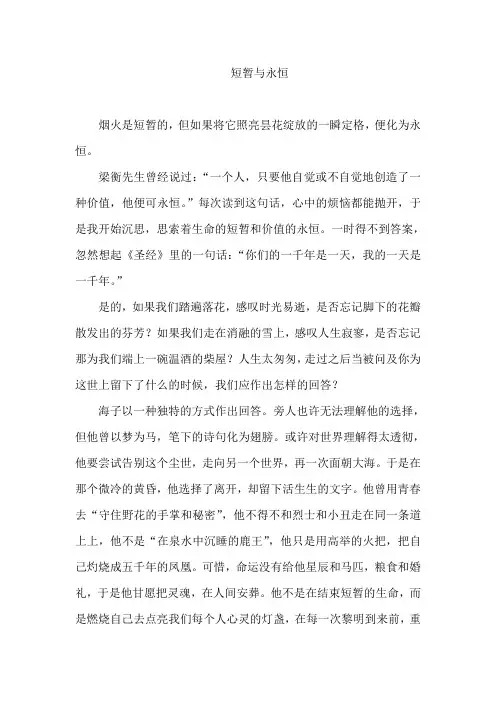 短暂与永恒

烟火是短暂的，但如果将它照亮昙花绽放的一瞬定格，便化为永恒。

梁衡先生曾经说过：“一个人，只要他自觉或不自觉地创造了一种价值，他便可永恒。”每次读到这句话，心中的烦恼都能抛开，于是我开始沉思，思索着生命的短暂和价值的永恒。一时得不到答案，忽然想起《圣经》里的一句话：“你们的一千年是一天，我的一天是一千年。”

是的，如果我们踏遍落花，感叹时光易逝，是否忘记脚下的花瓣散发出的芬芳？如果我们走在消融的雪上，感叹人生寂寥，是否忘记那为我们端上一碗温酒的柴屋？人生太匆匆，走过之后当被问及你为这世上留下了什么的时候，我们应作出怎样的回答？

海子以一种独特的方式作出回答。旁人也许无法理解他的选择，但他曾以梦为马，笔下的诗句化为翅膀。或许对世界理解得太透彻，他要尝试告别这个尘世，走向另一个世界，再一次面朝大海。于是在那个微冷的黄昏，他选择了离开，却留下活生生的文字。他曾用青春去“守住野花的手掌和秘密”，他不得不和烈士和小丑走在同一条道上上，他不是“在泉水中沉睡的鹿王”，他只是用高举的火把，把自己灼烧成五千年的凤凰。可惜，命运没有给他星辰和马匹，粮食和婚礼，于是他甘愿把灵魂，在人间安葬。他不是在结束短暂的生命，而是燃烧自己去点亮我们每个人心灵的灯盏，在每一次黎明到来前，重